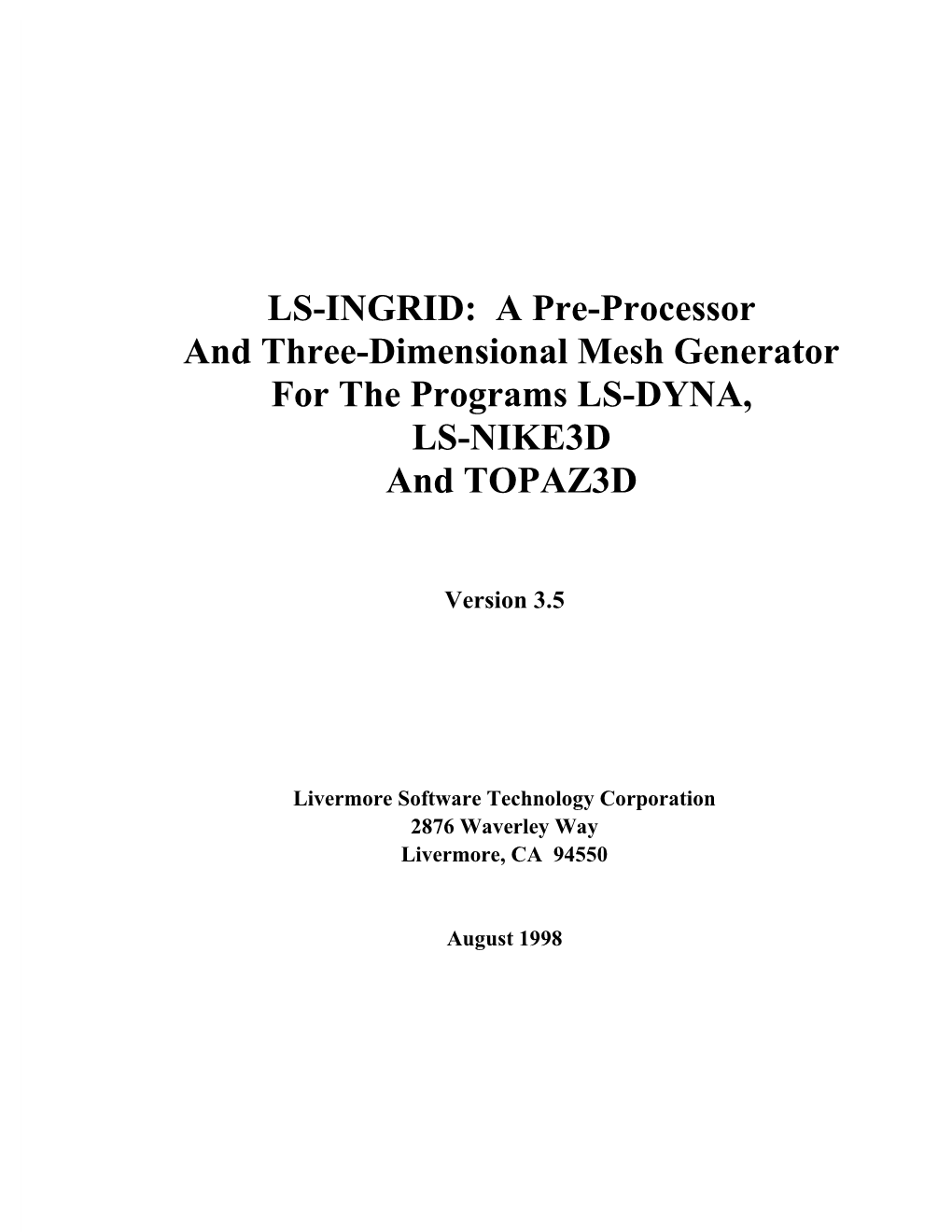 LS-INGRID: A Pre-Processor
And Three-Dimensional Mesh Generator
For The Programs LS-DYNA,
LS-NIKE3D
And TOPAZ3D

Version 3.5

Livermore Software Technology Corporation
2876 Waverley Way
Livermore, CA 94550

August 1998